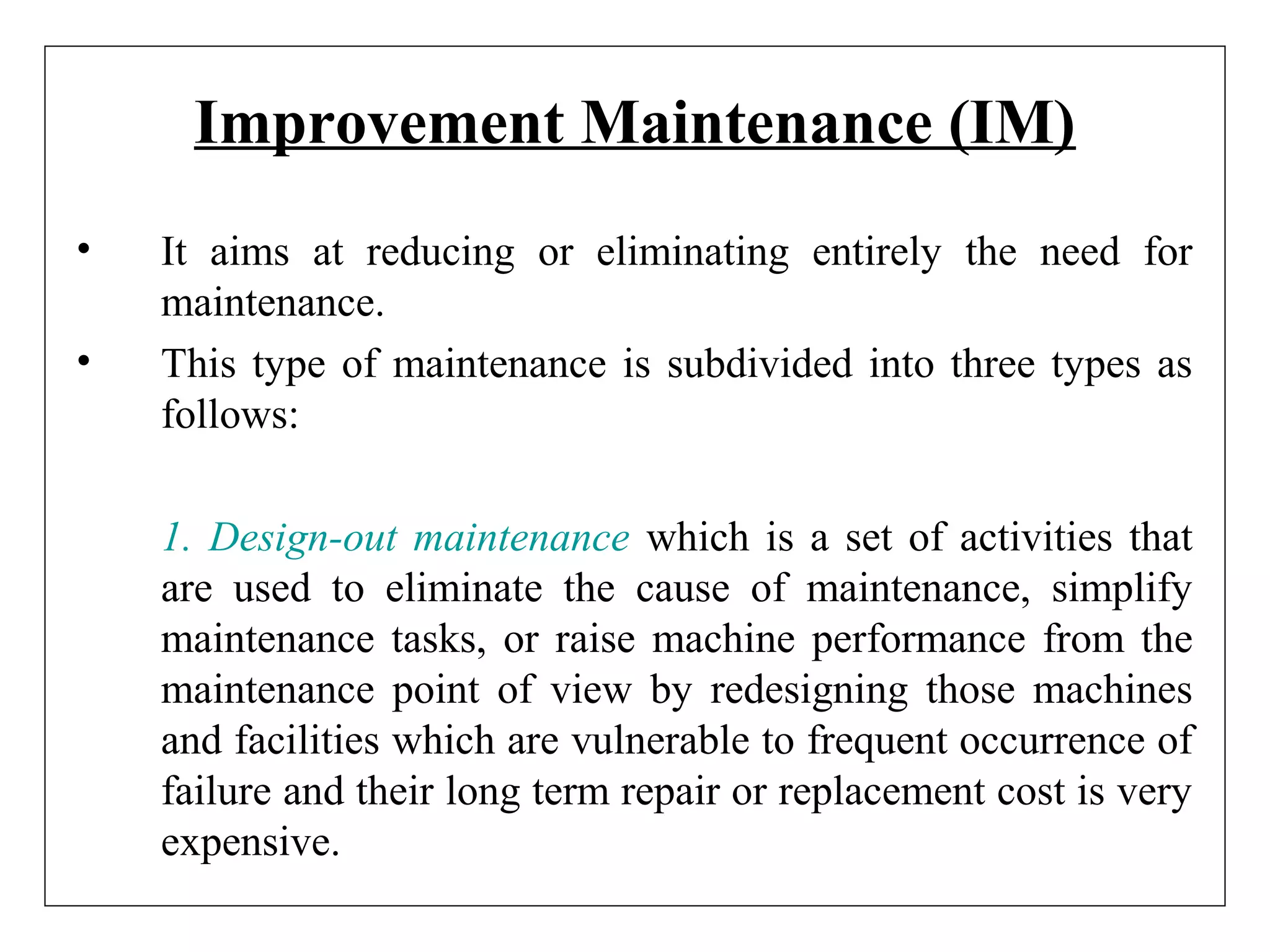 Improvement Maintenance (IM)

• It aims at reducing or eliminating entirely the need for maintenance.

• This type of maintenance is subdivided into three types as follows:

1. Design-out maintenance which is a set of activities that are used to eliminate the cause of maintenance, simplify maintenance tasks, or raise machine performance from the maintenance point of view by redesigning those machines and facilities which are vulnerable to frequent occurrence of failure and their long term repair or replacement cost is very expensive.